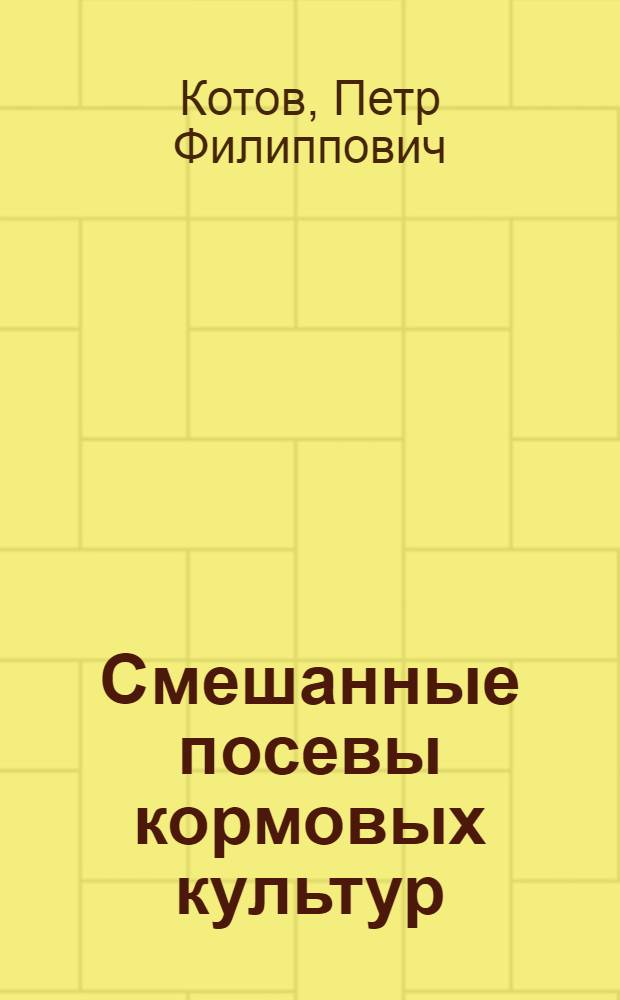 Котов, Петр Филиппович

Смешанные посевы кормовых культур